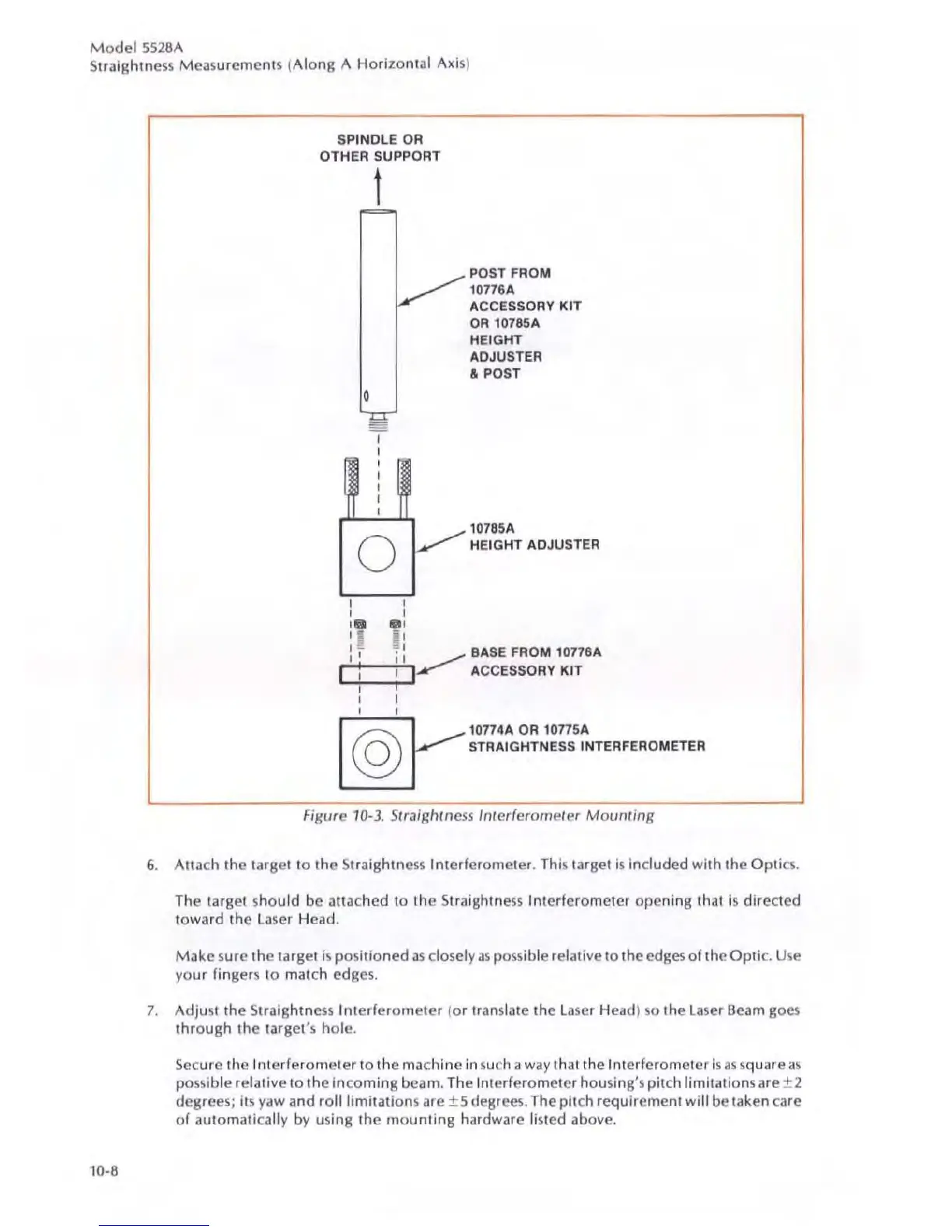 Model 5528A
Straightness Measurements (Along A Horizontal Axis)

SPINDLE OR
OTHER SUPPORT

POST FROM
10776A
ACCESSORY KIT
OR 10785A
HEIGHT
ADJUSTER
& POST

10785A
HEIGHT ADJUSTER

BASE FROM 10776A
ACCESSORY KIT

10774A OR 10775A
STRAIGHTNESS INTERFEROMETER

Figure 10-3. Straightness Interferometer Mounting

6. Attach the target to the Straightness Interferometer. This target is included with the Optics.

The target should be attached to the Straightness Interferometer opening that is directed toward the Laser Head.

Make sure the target is positioned as closely as possible relative to the edges of the Optic. Use your fingers to match edges.

7. Adjust the Straightness Interferometer (or translate the Laser Head) so the Laser Beam goes through the target's hole.

Secure the Interferometer to the machine in such a way that the Interferometer is as square as possible relative to the incoming beam. The Interferometer housing's pitch limitations are $\pm 2$ degrees; its yaw and roll limitations are $\pm 5$ degrees. The pitch requirement will be taken care of automatically by using the mounting hardware listed above.

10-8